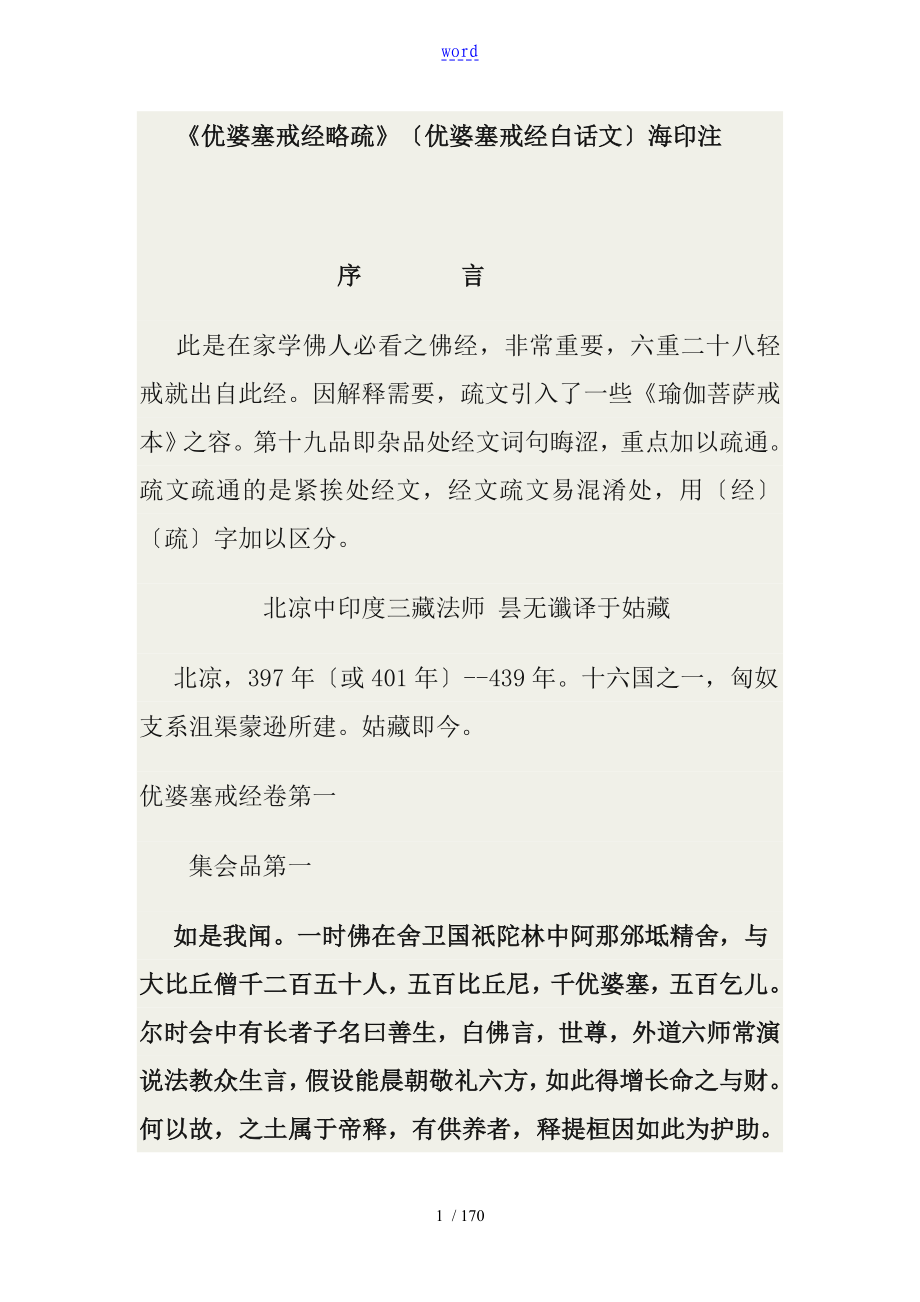 word

《优婆塞戒经略疏》〔优婆塞戒经白话文〕海印注

序　　言

此是在家学佛人必看之佛经，非常重要，六重二十八轻戒就出自此经。因解释需要，疏文引入了一些《瑜伽菩萨戒本》之容。第十九品即杂品处经文词句晦涩，重点加以疏通。疏文疏通的是紧挨处经文，经文疏文易混淆处，用〔经〕〔疏〕字加以区分。

北凉中印度三藏法师 昙无谶译于姑藏

北凉，397 年〔或 401 年〕--439 年。十六国之一，匈奴支系沮渠蒙逊所建。姑藏即今。

优婆塞戒经卷第一

集会品第一

如是我闻。一时佛在舍卫国祇陀林中阿那邠坻精舍，与大比丘僧千二百五十人，五百比丘尼，千优婆塞，五百乞儿。尔时会中有长者子名曰善生，白佛言，世尊，外道六师常演说法教众生言，假设能晨朝敬礼六方，如此得增长命之与财。何以故，之土属于帝释，有供养者，释提桓因如此为护助。

1 / 170